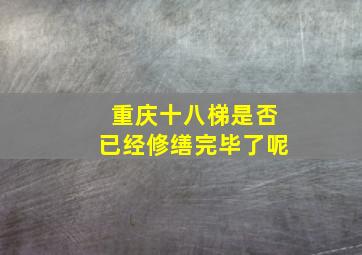 重庆十八梯是否
已经修缮完毕了呢